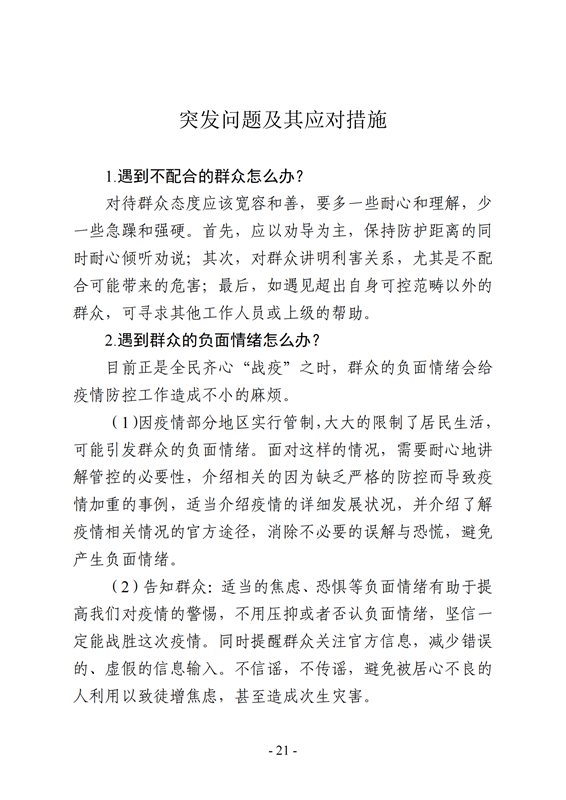 突发问题及其应对措施

1.遇到不配合的群众怎么办？

对待群众态度应该宽容和善，要多一些耐心和理解，少一些急躁和强硬。首先，应以劝导为主，保持防护距离的同时耐心倾听劝说；其次，对群众讲明利害关系，尤其是不配合可能带来的危害；最后，如遇见超出自身可控范畴以外的群众，可寻求其他工作人员或上级的帮助。

2.遇到群众的负面情绪怎么办？

目前正是全民齐心“战疫”之时，群众的负面情绪会给疫情防控工作造成不小的麻烦。

（1）因疫情部分地区实行管制，大大的限制了居民生活，可能引发群众的负面情绪。面对这样的情况，需要耐心地讲解管控的必要性，介绍相关的因为缺乏严格的防控而导致疫情加重的事例，适当介绍疫情的详细发展状况，并介绍了解疫情相关情况的官方途径，消除不必要的误解与恐慌，避免产生负面情绪。

（2）告知群众：适当的焦虑、恐惧等负面情绪有助于提高我们对疫情的警惕，不用压抑或者否认负面情绪，坚信一定能战胜这次疫情。同时提醒群众关注官方信息，减少错误的、虚假的信息输入。不信谣，不传谣，避免被居心不良的人利用以致徒增焦虑，甚至造成次生灾害。

- 21 -